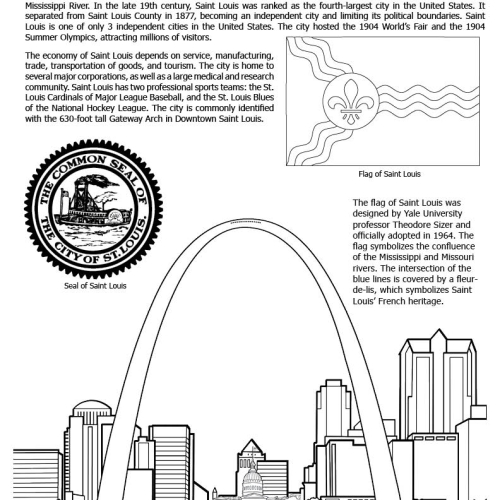 Mississippi River. In the late 19th century, Saint Louis was ranked as the fourth-largest city in the United States. It separated from Saint Louis County in 1877, becoming an independent city and limiting its political boundaries. Saint Louis is one of only 3 independent cities in the United States. The city hosted the 1904 World's Fair and the 1904 Summer Olympics, attracting millions of visitors.

The economy of Saint Louis depends on service, manufacturing, trade, transportation of goods, and tourism. The city is home to several major corporations, as well as a large medical and research community. Saint Louis has two professional sports teams: the St. Louis Cardinals of Major League Baseball, and the St. Louis Blues of the National Hockey League. The city is commonly identified with the 630-foot tall Gateway Arch in Downtown Saint Louis.

Flag of Saint Louis

THE COMMON SEAL OF THE CITY OF ST. LOUIS.

Seal of Saint Louis

The flag of Saint Louis was designed by Yale University professor Theodore Sizer and officially adopted in 1964. The flag symbolizes the confluence of the Mississippi and Missouri rivers. The intersection of the blue lines is covered by a fleur-de-lis, which symbolizes Saint Louis' French heritage.